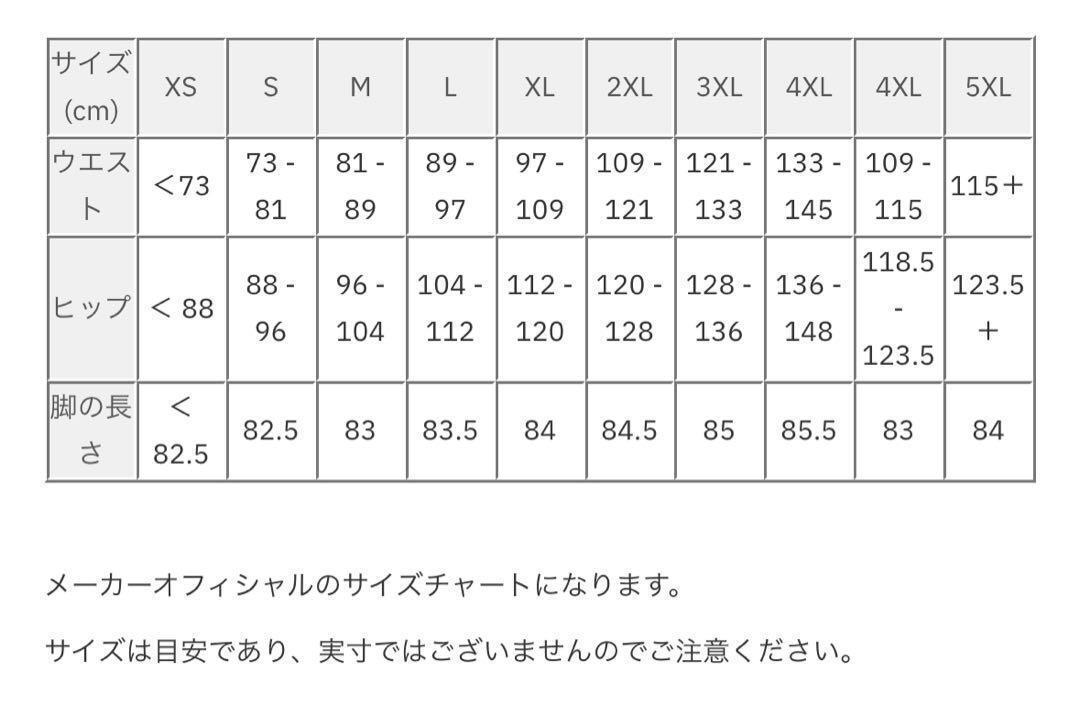 | サイズ (cm) | XS | S | M | L | XL | 2XL | 3XL | 4XL | 4XL | 5XL |
|---|---|---|---|---|---|---|---|---|---|---|
| ウエスト | <73 | 73 - 81 | 81 - 89 | 89 - 97 | 97 - 109 | 109 - 121 | 121 - 133 | 133 - 145 | 109 - 115 | 115+ |
| ヒップ | < 88 | 88 - 96 | 96 - 104 | 104 - 112 | 112 - 120 | 120 - 128 | 128 - 136 | 136 - 148 | 118.5 - 123.5 | 123.5 + |
| 脚の長さ | < 82.5 | 82.5 | 83 | 83.5 | 84 | 84.5 | 85 | 85.5 | 83 | 84 |

メーカーオフィシャルのサイズチャートになります。

サイズは目安であり、実寸ではございませんのでご注意ください。